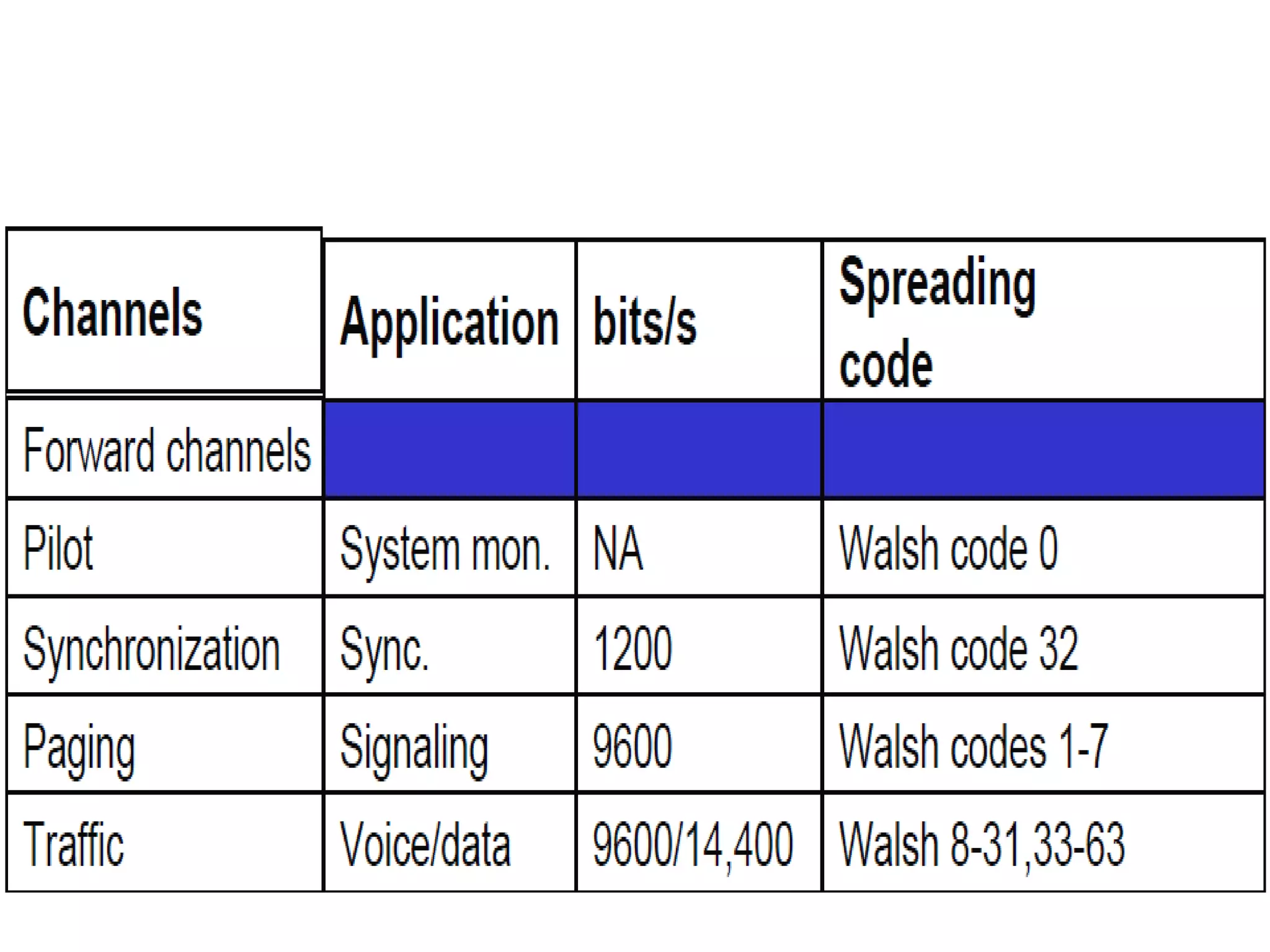 | Channels | Application | bits/s | Spreading code |
|---|---|---|---|
| Forward channels | | | |
| Pilot | System mon. | NA | Walsh code 0 |
| Synchronization | Sync. | 1200 | Walsh code 32 |
| Paging | Signaling | 9600 | Walsh codes 1-7 |
| Traffic | Voice/data | 9600/14,400 | Walsh 8-31,33-63 |